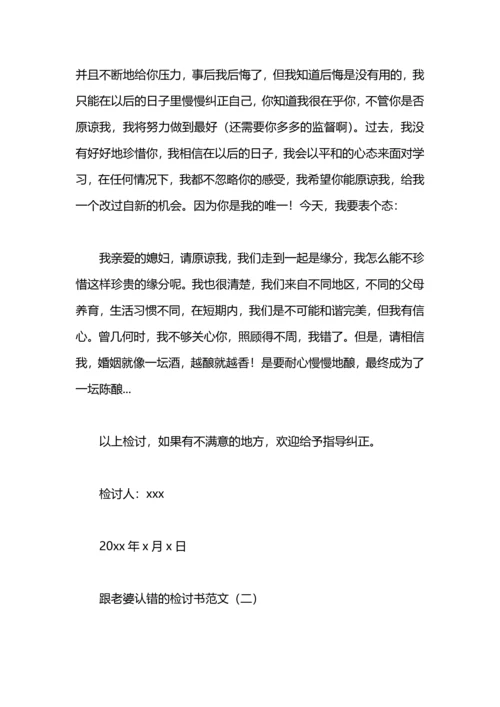 并且不断地给你压力，事后我后悔了，但我知道后悔是没有用的，我只能在以后的日子里慢慢纠正自己，你知道我很在乎你，不管你是否原谅我，我将努力做到最好（还需要你多多的监督啊）。过去，我没有好好地珍惜你，我相信在以后的日子，我会以平和的心态来面对学习，在任何情况下，我都不忽略你的感受，我希望你能原谅我，给我一个改过自新的机会。因为你是我的唯一！今天，我要表个态：

我亲爱的媳妇，请原谅我，我们走到一起是缘分，我怎么能不珍惜这样珍贵的缘分呢。我也很清楚，我们来自不同地区，不同的父母养育，生活习惯不同，在短期内，我们是不可能和谐完美，但我有信心。曾几何时，我不够关心你，照顾得不周，我错了。但是，请相信我，婚姻就像一坛酒，越酿就越香！是要耐心慢慢地酿，最终成为了一坛陈酿…

以上检讨，如果有不满意的地方，欢迎给予指导纠正。

检讨人：xxx

20xx 年 x 月 x 日

跟老婆认错的检讨书范文（二）